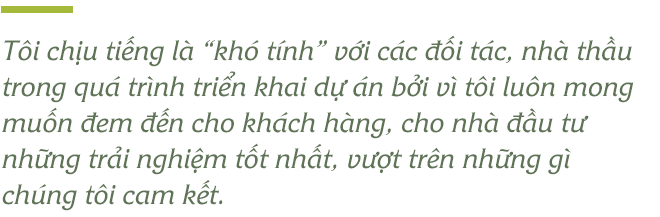 Tôi chịu tiếng là “khó tính” với các đối tác, nhà thầu trong quá trình triển khai dự án bởi vì tôi luôn mong muốn đem đến cho khách hàng, cho nhà đầu tư những trải nghiệm tốt nhất, vượt trên những gì chúng tôi cam kết.